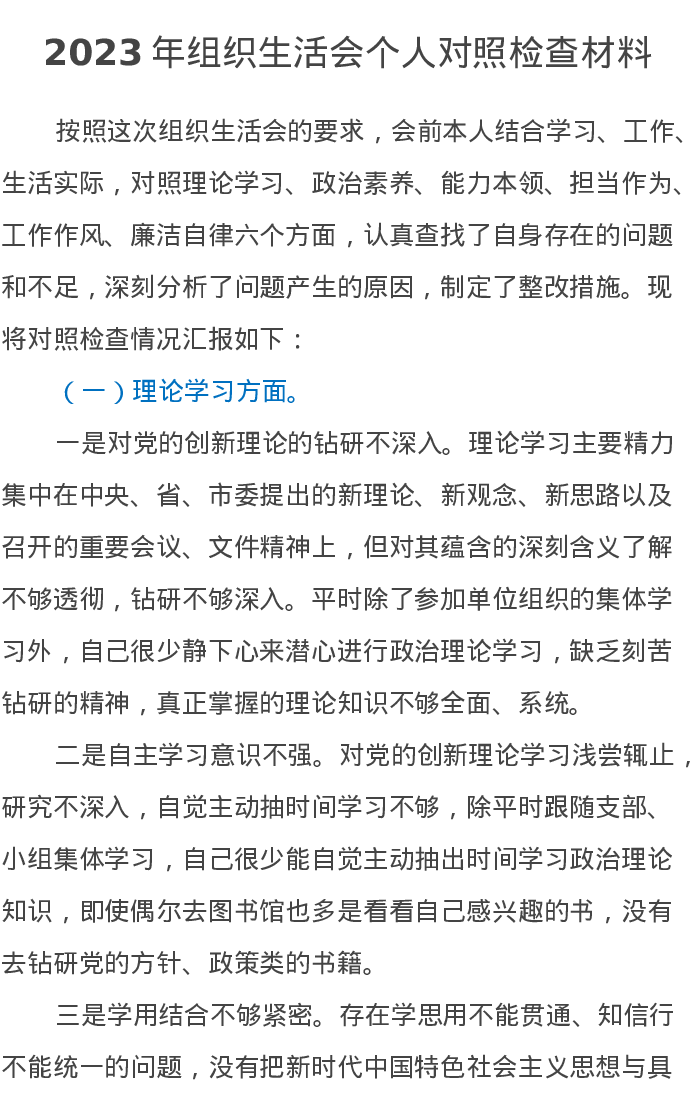 2023 年组织生活会个人对照检查材料

按照这次组织生活会的要求，会前本人结合学习、工作、生活实际，对照理论学习、政治素养、能力本领、担当作为、工作作风、廉洁自律六个方面，认真查找了自身存在的问题和不足，深刻分析了问题产生的原因，制定了整改措施。现将对照检查情况汇报如下：

（一）理论学习方面。

一是对党的创新理论的钻研不深入。理论学习主要精力集中在中央、省、市委提出的新理论、新观念、新思路以及召开的重要会议、文件精神上，但对其蕴含的深刻含义了解不够透彻，钻研不够深入。平时除了参加单位组织的集体学习外，自己很少静下心来潜心进行政治理论学习，缺乏刻苦钻研的精神，真正掌握的理论知识不够全面、系统。

二是自主学习意识不强。对党的创新理论学习浅尝辄止，研究不深入，自觉主动抽时间学习不够，除平时跟随支部、小组集体学习，自己很少能自觉主动抽出时间学习政治理论知识，即使偶尔去图书馆也多是看看自己感兴趣的书，没有去钻研党的方针、政策类的书籍。

三是学用结合不够紧密。存在学思用不能贯通、知信行不能统一的问题，没有把新时代中国特色社会主义思想与具